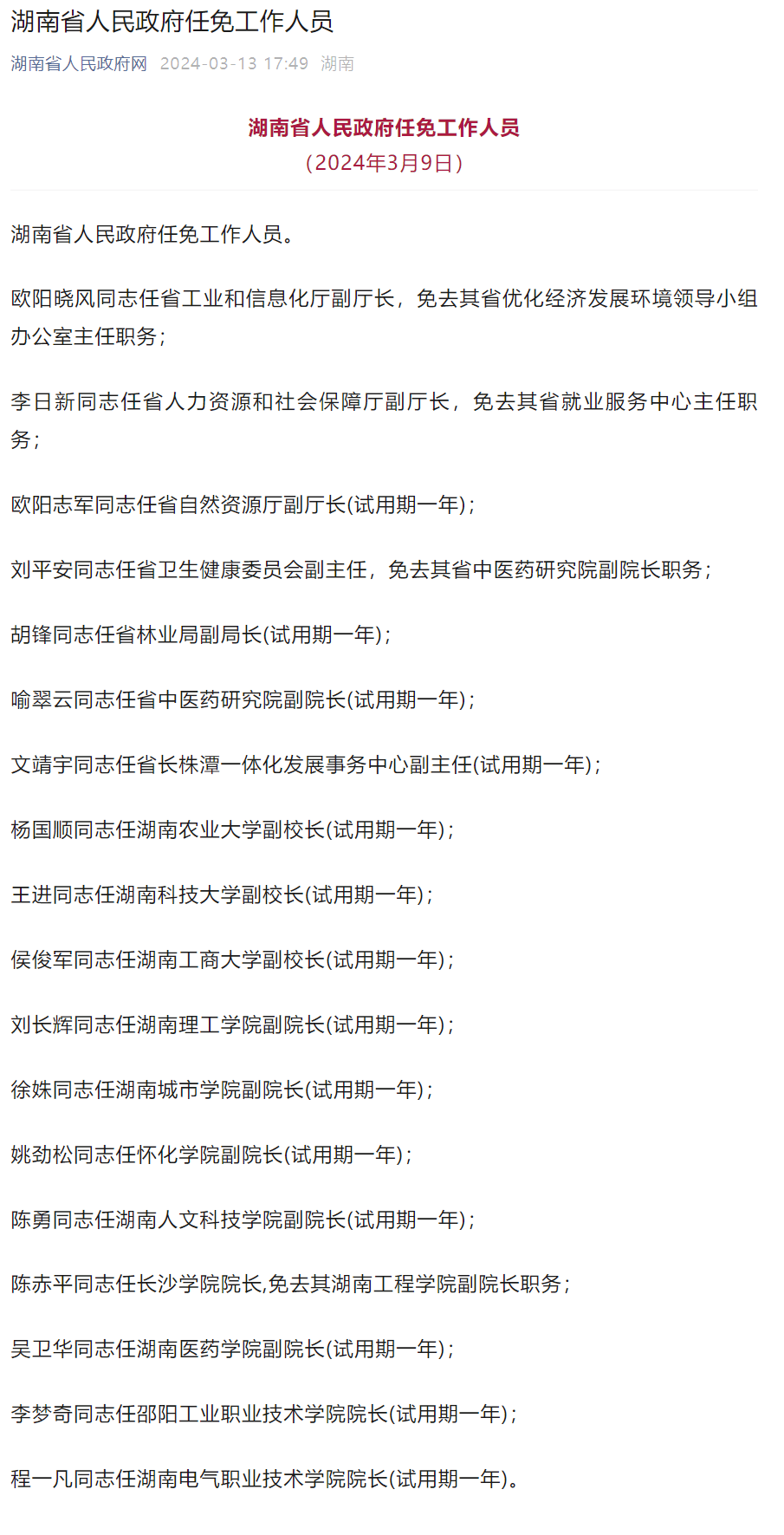 湖南省人民政府任免工作人员

湖南省人民政府网 2024-03-13 17:49 湖南

湖南省人民政府任免工作人员
（2024年3月9日）

湖南省人民政府任免工作人员。

欧阳晓风同志任省工业和信息化厅副厅长，免去其省优化经济发展环境领导小组办公室主任职务；

李日新同志任省人力资源和社会保障厅副厅长，免去其省就业服务中心主任职务；

欧阳志军同志任省自然资源厅副厅长(试用期一年)；

刘平安同志任省卫生健康委员会副主任，免去其省中医药研究院副院长职务；

胡锋同志任省林业局副局长(试用期一年)；

喻翠云同志任省中医药研究院副院长(试用期一年)；

文靖宇同志任省长株潭一体化发展事务中心副主任(试用期一年)；

杨国顺同志任湖南农业大学副校长(试用期一年)；

王进同志任湖南科技大学副校长(试用期一年)；

侯俊军同志任湖南工商大学副校长(试用期一年)；

刘长辉同志任湖南理工学院副院长(试用期一年)；

徐姝同志任湖南城市学院副院长(试用期一年)；

姚劲松同志任怀化学院副院长(试用期一年)；

陈勇同志任湖南人文科技学院副院长(试用期一年)；

陈赤平同志任长沙学院院长,免去其湖南工程学院副院长职务；

吴卫华同志任湖南医药学院副院长(试用期一年)；

李梦奇同志任邵阳工业职业技术学院院长(试用期一年)；

程一凡同志任湖南电气职业技术学院院长(试用期一年)。